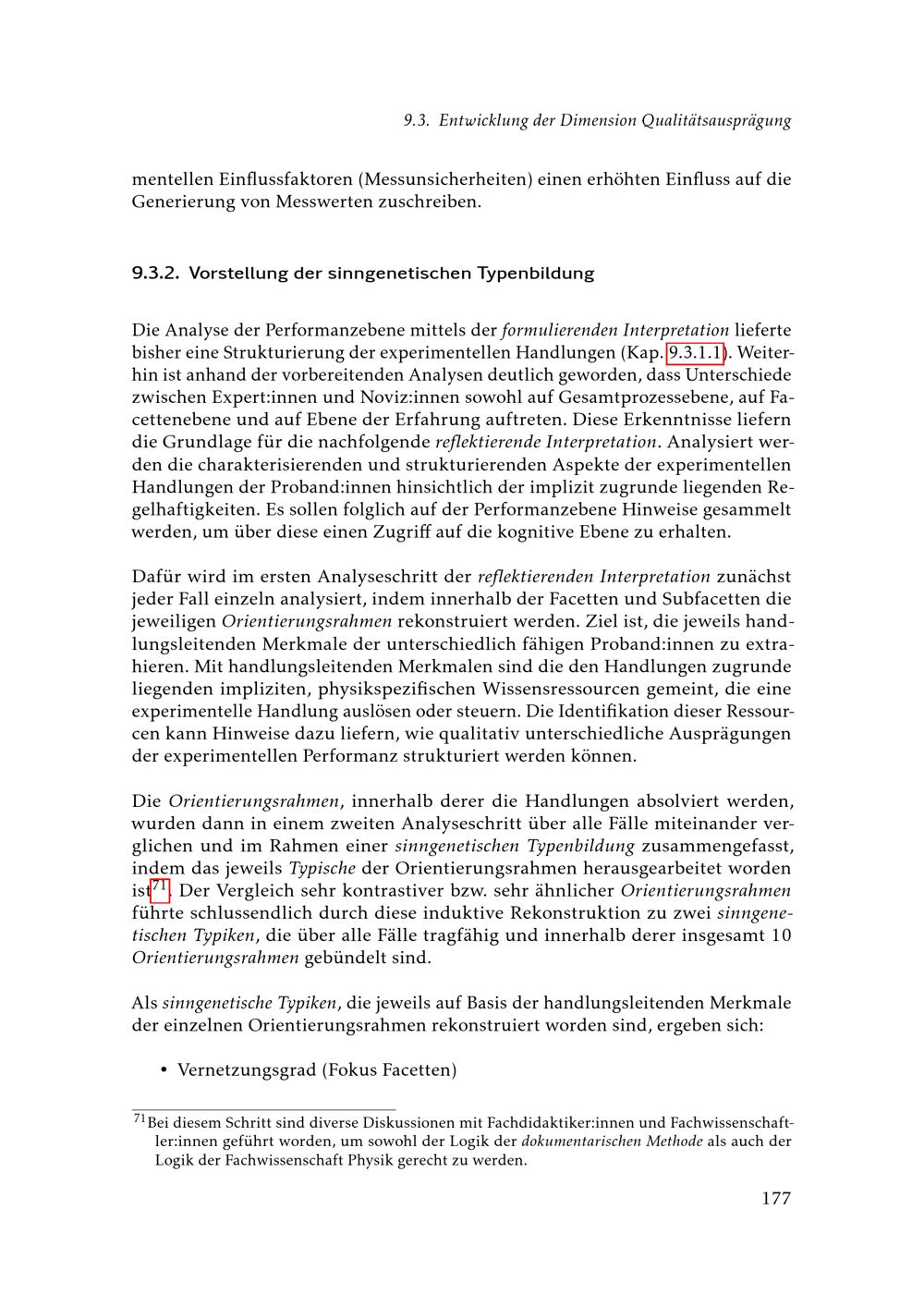 9.3. Entwicklung der Dimension Qualitätsausprägung

mentellen Einflussfaktoren (Messunsicherheiten) einen erhöhten Einfluss auf die Generierung von Messwerten zuschreiben.

9.3.2. Vorstellung der sinngenetischen Typenbildung

Die Analyse der Performanzebene mittels der formulierenden Interpretation lieferte bisher eine Strukturierung der experimentellen Handlungen (Kap. 9.3.1.1). Weiterhin ist anhand der vorbereitenden Analysen deutlich geworden, dass Unterschiede zwischen Expert:innen und Noviz:innen sowohl auf Gesamtprozessebene, auf Facettenebene und auf Ebene der Erfahrung auftreten. Diese Erkenntnisse liefern die Grundlage für die nachfolgende reflektierende Interpretation. Analysiert werden die charakterisierenden und strukturierenden Aspekte der experimentellen Handlungen der Proband:innen hinsichtlich der implizit zugrunde liegenden Regelhaftigkeiten. Es sollen folglich auf der Performanzebene Hinweise gesammelt werden, um über diese einen Zugriff auf die kognitive Ebene zu erhalten.

Dafür wird im ersten Analyseschritt der reflektierenden Interpretation zunächst jeder Fall einzeln analysiert, indem innerhalb der Facetten und Subfacetten die jeweiligen Orientierungsrahmen rekonstruiert werden. Ziel ist, die jeweils handlungsleitenden Merkmale der unterschiedlich fähigen Proband:innen zu extrahieren. Mit handlungsleitenden Merkmalen sind die den Handlungen zugrunde liegenden impliziten, physikspezifischen Wissensressourcen gemeint, die eine experimentelle Handlung auslösen oder steuern. Die Identifikation dieser Ressourcen kann Hinweise dazu liefern, wie qualitativ unterschiedliche Ausprägungen der experimentellen Performanz strukturiert werden können.

Die Orientierungsrahmen, innerhalb derer die Handlungen absolviert werden, wurden dann in einem zweiten Analyseschritt über alle Fälle miteinander verglichen und im Rahmen einer sinngenetischen Typenbildung zusammengefasst, indem das jeweils Typische der Orientierungsrahmen herausgearbeitet worden ist$^{71}$. Der Vergleich sehr kontrastiver bzw. sehr ähnlicher Orientierungsrahmen führte schlussendlich durch diese induktive Rekonstruktion zu zwei sinngenetischen Typiken, die über alle Fälle tragfähig und innerhalb derer insgesamt 10 Orientierungsrahmen gebündelt sind.

Als sinngenetische Typiken, die jeweils auf Basis der handlungsleitenden Merkmale der einzelnen Orientierungsrahmen rekonstruiert worden sind, ergeben sich:

• Vernetzungsgrad (Fokus Facetten)

$^{71}$Bei diesem Schritt sind diverse Diskussionen mit Fachdidaktiker:innen und Fachwissenschaftler:innen geführt worden, um sowohl der Logik der dokumentarischen Methode als auch der Logik der Fachwissenschaft Physik gerecht zu werden.

177